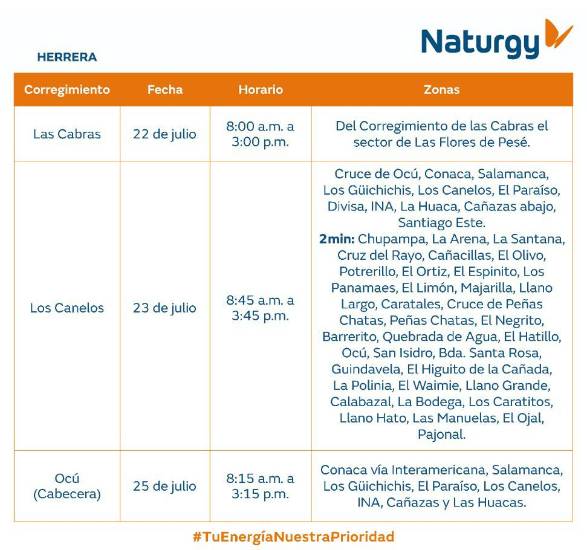 Naturgy

HERRERA

| Corregimiento | Fecha | Horario | Zonas |
|---|---|---|---|
| Las Cabras | 22 de julio | 8:00 a.m. a 3:00 p.m. | Del Corregimiento de las Cabras el sector de Las Flores de Pesé. |
| Los Canelos | 23 de julio | 8:45 a.m. a 3:45 p.m. | Cruce de Ocú, Conaca, Salamanca, Los Güichichis, Los Canelos, El Paraíso, Divisa, INA, La Huaca, Cañazas abajo, Santiago Este. 2min: Chupampa, La Arena, La Santana, Cruz del Rayo, Cañacillas, El Olivo, Potrerillo, El Ortiz, El Espinito, Los Panamaes, El Limón, Majarilla, Llano Largo, Caratales, Cruce de Peñas Chatas, Peñas Chatas, El Negrito, Barrerito, Quebrada de Agua, El Hatillo, Ocú, San Isidro, Bda. Santa Rosa, Guindavela, El Higuito de la Cañada, La Polinia, El Waimie, Llano Grande, Calabazal, La Bodega, Los Caratitos, Llano Hato, Las Manuelas, El Ojal, Pajonal. |
| Ocú (Cabecera) | 25 de julio | 8:15 a.m. a 3:15 p.m. | Conaca vía Interamericana, Salamanca, Los Güichichis, El Paraíso, Los Canelos, INA, Cañazas y Las Huacas. |

#TuEnergíaNuestraPrioridad